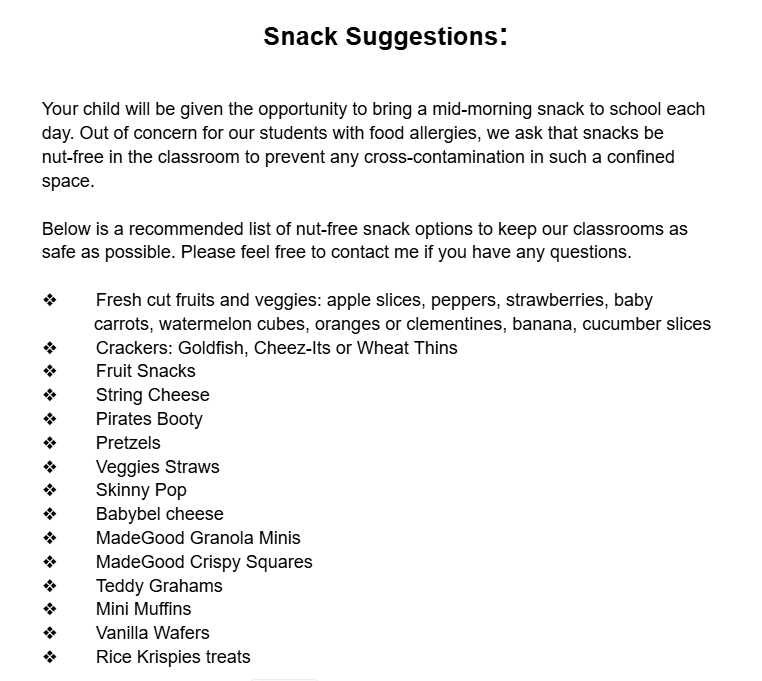 Snack Suggestions:

Your child will be given the opportunity to bring a mid-morning snack to school each day. Out of concern for our students with food allergies, we ask that snacks be nut-free in the classroom to prevent any cross-contamination in such a confined space.

Below is a recommended list of nut-free snack options to keep our classrooms as safe as possible. Please feel free to contact me if you have any questions.

❖ Fresh cut fruits and veggies: apple slices, peppers, strawberries, baby carrots, watermelon cubes, oranges or clementines, banana, cucumber slices
❖ Crackers: Goldfish, Cheez-Its or Wheat Thins
❖ Fruit Snacks
❖ String Cheese
❖ Pirates Booty
❖ Pretzels
❖ Veggies Straws
❖ Skinny Pop
❖ Babybel cheese
❖ MadeGood Granola Minis
❖ MadeGood Crispy Squares
❖ Teddy Grahams
❖ Mini Muffins
❖ Vanilla Wafers
❖ Rice Krispies treats